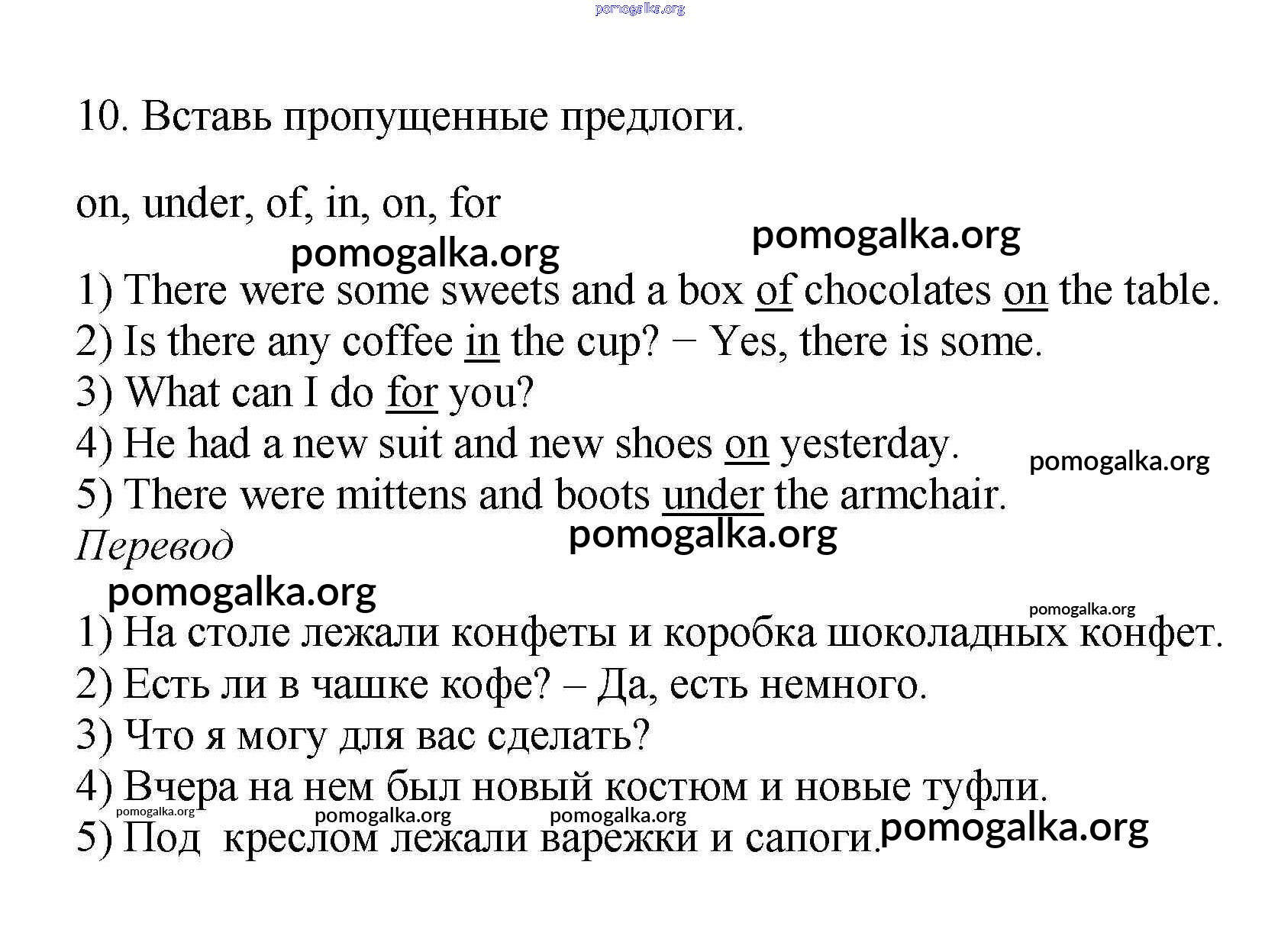 pomogalka.org

10. Вставь пропущенные предлоги.

on, under, of, in, on, for

pomogalka.org pomogalka.org

1) There were some sweets and a box of chocolates on the table.
2) Is there any coffee in the cup? − Yes, there is some.
3) What can I do for you?
4) He had a new suit and new shoes on yesterday. pomogalka.org
5) There were mittens and boots under the armchair.

Перевод pomogalka.org

pomogalka.org pomogalka.org

1) На столе лежали конфеты и коробка шоколадных конфет.
2) Есть ли в чашке кофе? – Да, есть немного.
3) Что я могу для вас сделать?
4) Вчера на нем был новый костюм и новые туфли.
pomogalka.org pomogalka.org pomogalka.org
5) Под креслом лежали варежки и сапоги. pomogalka.org